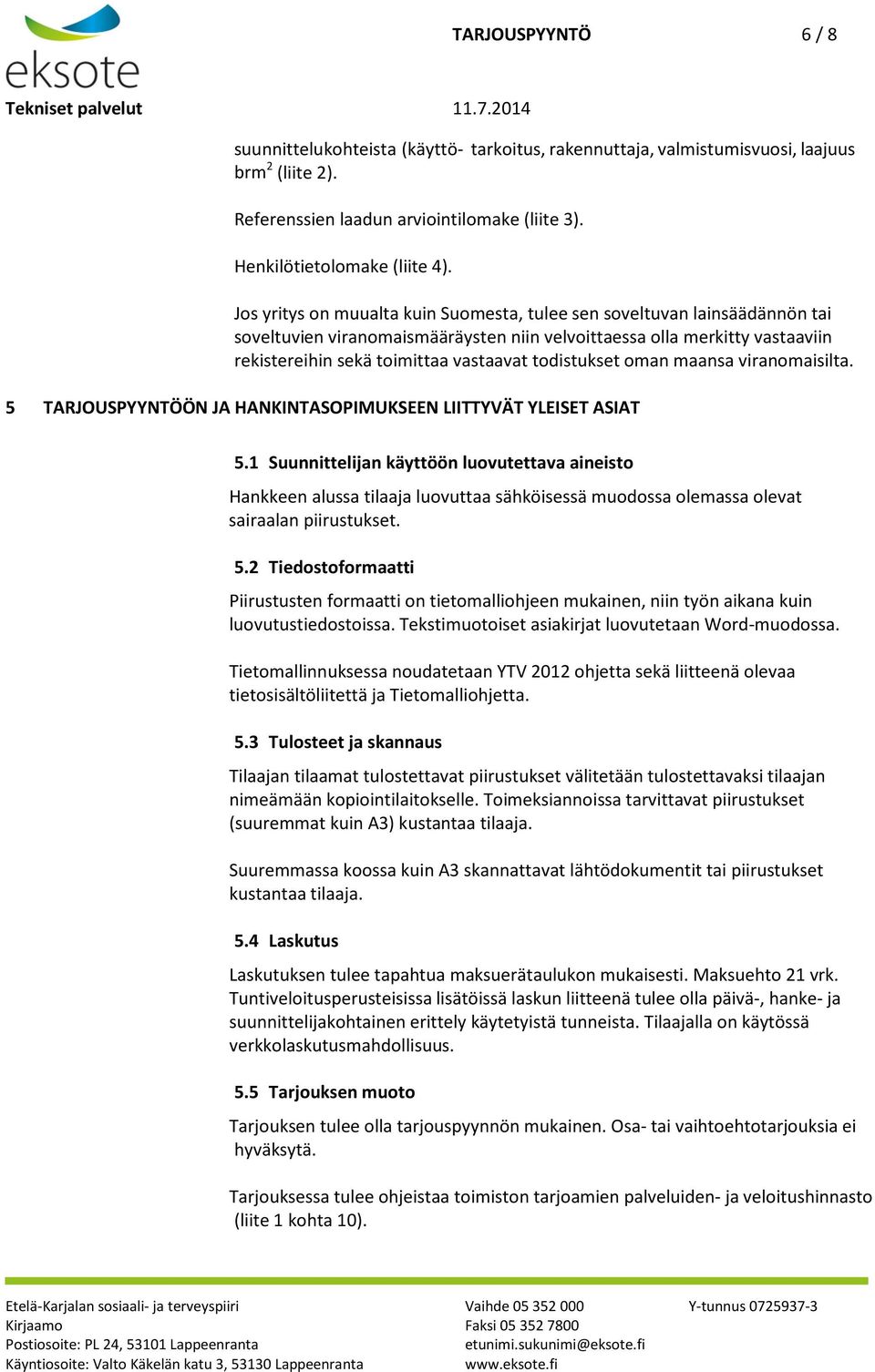 eksote
Tekniset palvelut

TARJOUSPYYNTÖ 6 / 8
11.7.2014

suunnittelukohteista (käyttö- tarkoitus, rakennuttaja, valmistumisvuosi, laajuus brm$^2$ (liite 2).

Referenssien laadun arviointilomake (liite 3).

Henkilötietolomake (liite 4).

Jos yritys on muualta kuin Suomesta, tulee sen soveltuvan lainsäädännön tai soveltuvien viranomaismääräysten niin velvoittaessa olla merkitty vastaaviin rekistereihin sekä toimittaa vastaavat todistukset oman maansa viranomaisilta.

5 TARJOUSPYYNTÖÖN JA HANKINTASOPIMUKSEEN LIITTYVÄT YLEISET ASIAT

5.1 Suunnittelijan käyttöön luovutettava aineisto

Hankkeen alussa tilaaja luovuttaa sähköisessä muodossa olemassa olevat sairaalan piirustukset.

5.2 Tiedostoformaatti

Piirustusten formaatti on tietomalliohjeen mukainen, niin työn aikana kuin luovutustiedostoissa. Tekstimuotoiset asiakirjat luovutetaan Word-muodossa.

Tietomallinnuksessa noudatetaan YTV 2012 ohjetta sekä liitteenä olevaa tietosisältöliitettä ja Tietomalliohjetta.

5.3 Tulosteet ja skannaus

Tilaajan tilaamat tulostettavat piirustukset välitetään tulostettavaksi tilaajan nimeämään kopiointilaitokselle. Toimeksiannoissa tarvittavat piirustukset (suuremmat kuin A3) kustantaa tilaaja.

Suuremmassa koossa kuin A3 skannattavat lähtödokumentit tai piirustukset kustantaa tilaaja.

5.4 Laskutus

Laskutuksen tulee tapahtua maksuerätaulukon mukaisesti. Maksuehto 21 vrk. Tuntiveloitusperusteisissa lisätöissä laskun liitteenä tulee olla päivä-, hanke- ja suunnittelijakohtainen erittely käytetyistä tunneista. Tilaajalla on käytössä verkkolaskutusmahdollisuus.

5.5 Tarjouksen muoto

Tarjouksen tulee olla tarjouspyynnön mukainen. Osa- tai vaihtoehtotarjouksia ei hyväksytä.

Tarjouksessa tulee ohjeistaa toimiston tarjoamien palveluiden- ja veloitushinnasto (liite 1 kohta 10).

Etelä-Karjalan sosiaali- ja terveyspiiri
Kirjaamo
Postiosoite: PL 24, 53101 Lappeenranta
Käyntiosoite: Valto Käkelän katu 3, 53130 Lappeenranta

Vaihde 05 352 000
Faksi 05 352 7800
etunimi.sukunimi@eksote.fi
www.eksote.fi

Y-tunnus 0725937-3